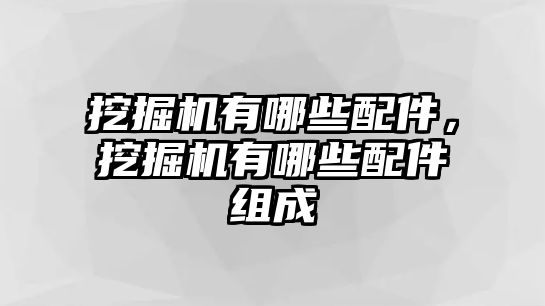 挖掘机有哪些配件，挖掘机有哪些配件组成